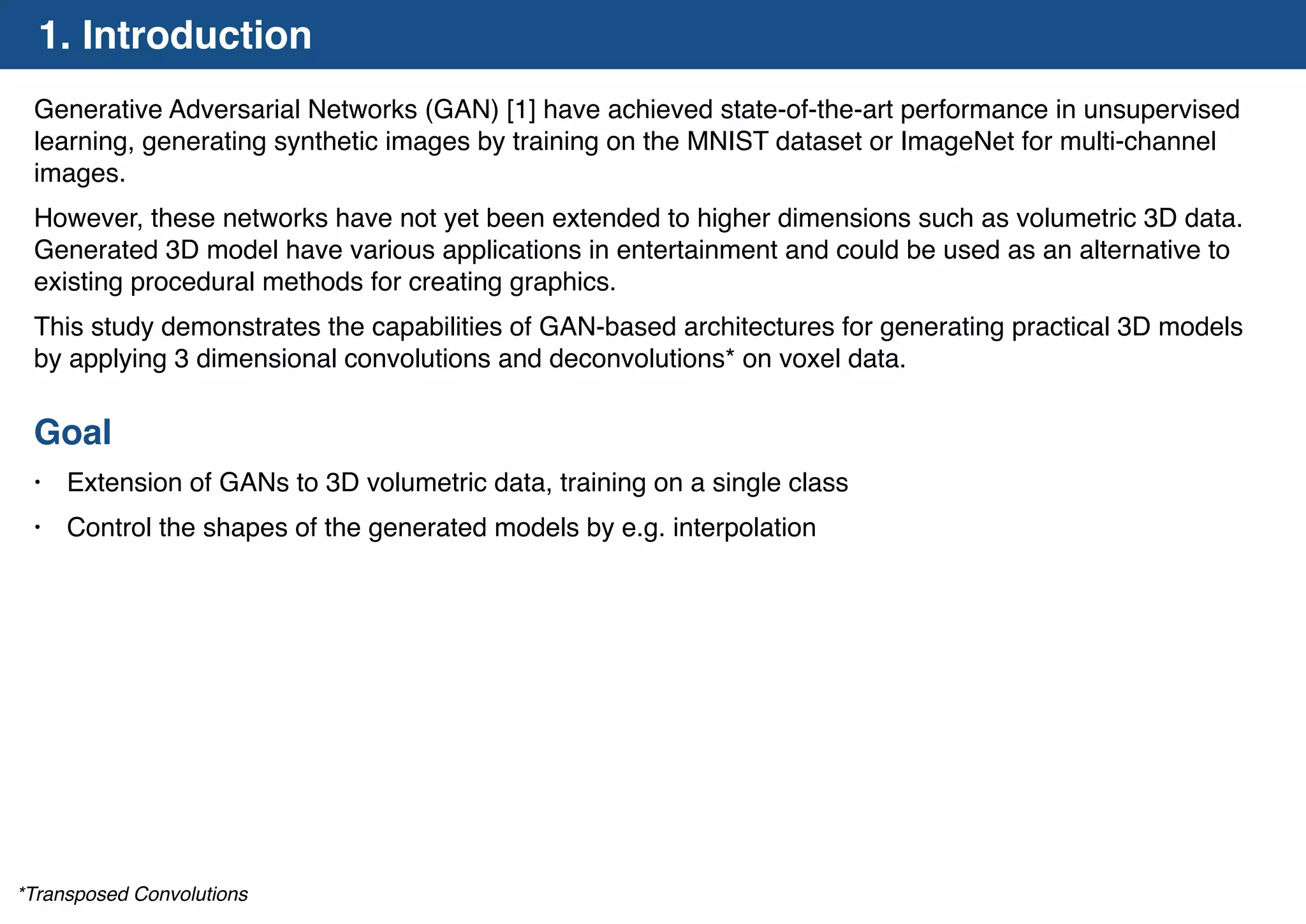 1. Introduction

Generative Adversarial Networks (GAN) [1] have achieved state-of-the-art performance in unsupervised learning, generating synthetic images by training on the MNIST dataset or ImageNet for multi-channel images.

However, these networks have not yet been extended to higher dimensions such as volumetric 3D data. Generated 3D model have various applications in entertainment and could be used as an alternative to existing procedural methods for creating graphics.

This study demonstrates the capabilities of GAN-based architectures for generating practical 3D models by applying 3 dimensional convolutions and deconvolutions* on voxel data.

Goal

• Extension of GANs to 3D volumetric data, training on a single class

• Control the shapes of the generated models by e.g. interpolation

*Transposed Convolutions